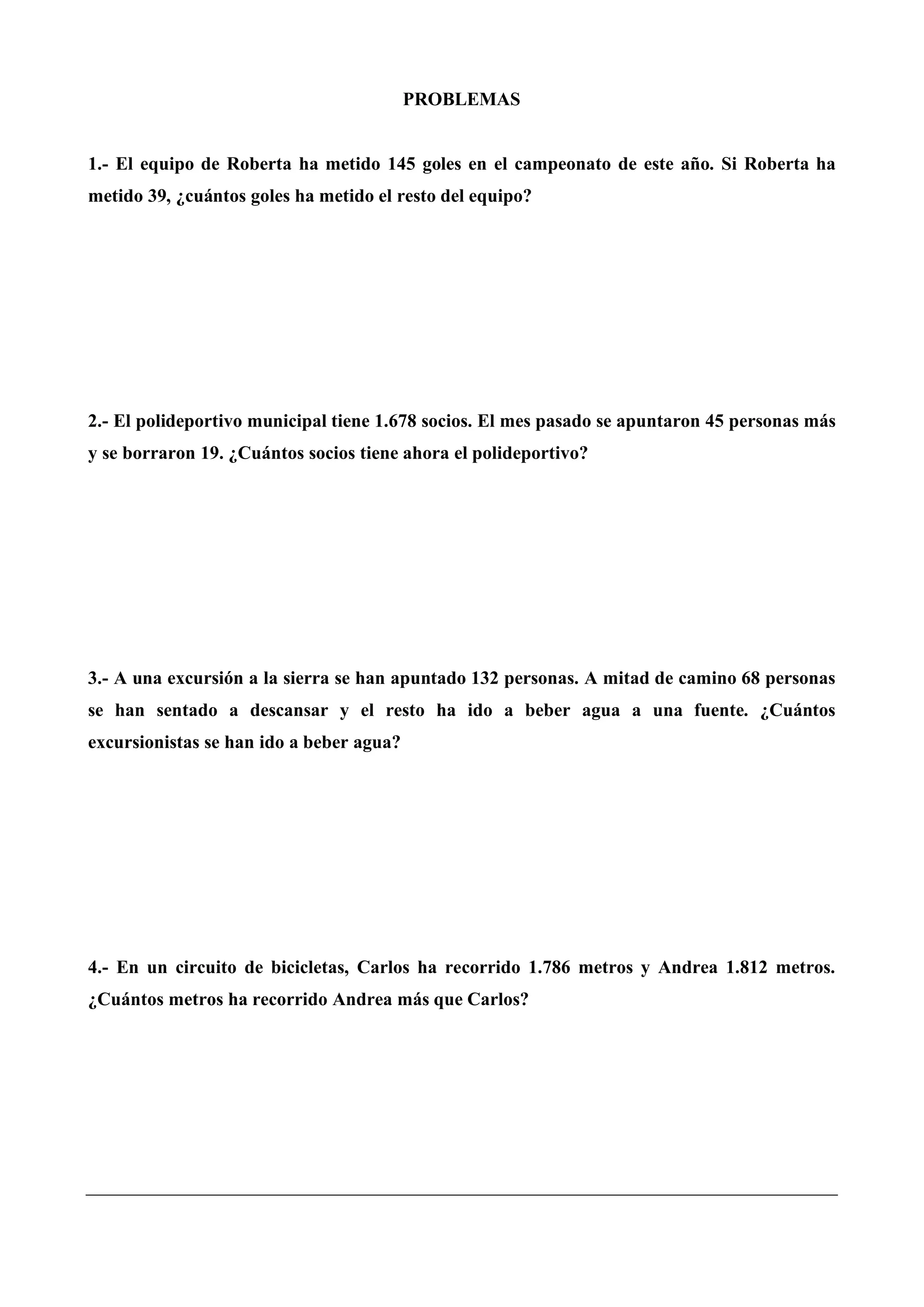 PROBLEMAS

1.- El equipo de Roberta ha metido 145 goles en el campeonato de este año. Si Roberta ha metido 39, ¿cuántos goles ha metido el resto del equipo?

2.- El polideportivo municipal tiene 1.678 socios. El mes pasado se apuntaron 45 personas más y se borraron 19. ¿Cuántos socios tiene ahora el polideportivo?

3.- A una excursión a la sierra se han apuntado 132 personas. A mitad de camino 68 personas se han sentado a descansar y el resto ha ido a beber agua a una fuente. ¿Cuántos excursionistas se han ido a beber agua?

4.- En un circuito de bicicletas, Carlos ha recorrido 1.786 metros y Andrea 1.812 metros. ¿Cuántos metros ha recorrido Andrea más que Carlos?